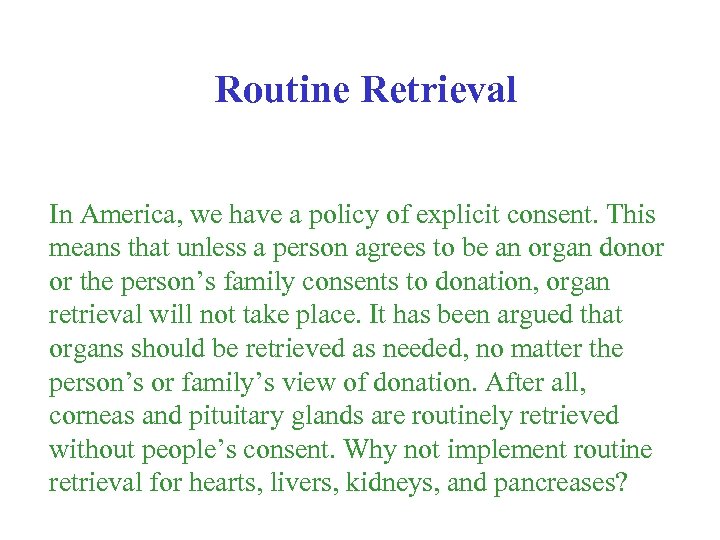 Routine Retrieval

In America, we have a policy of explicit consent. This means that unless a person agrees to be an organ donor or the person’s family consents to donation, organ retrieval will not take place. It has been argued that organs should be retrieved as needed, no matter the person’s or family’s view of donation. After all, corneas and pituitary glands are routinely retrieved without people’s consent. Why not implement routine retrieval for hearts, livers, kidneys, and pancreases?